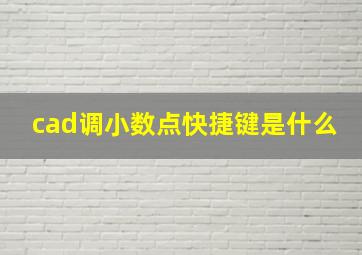 cad调小数点快捷键是什么